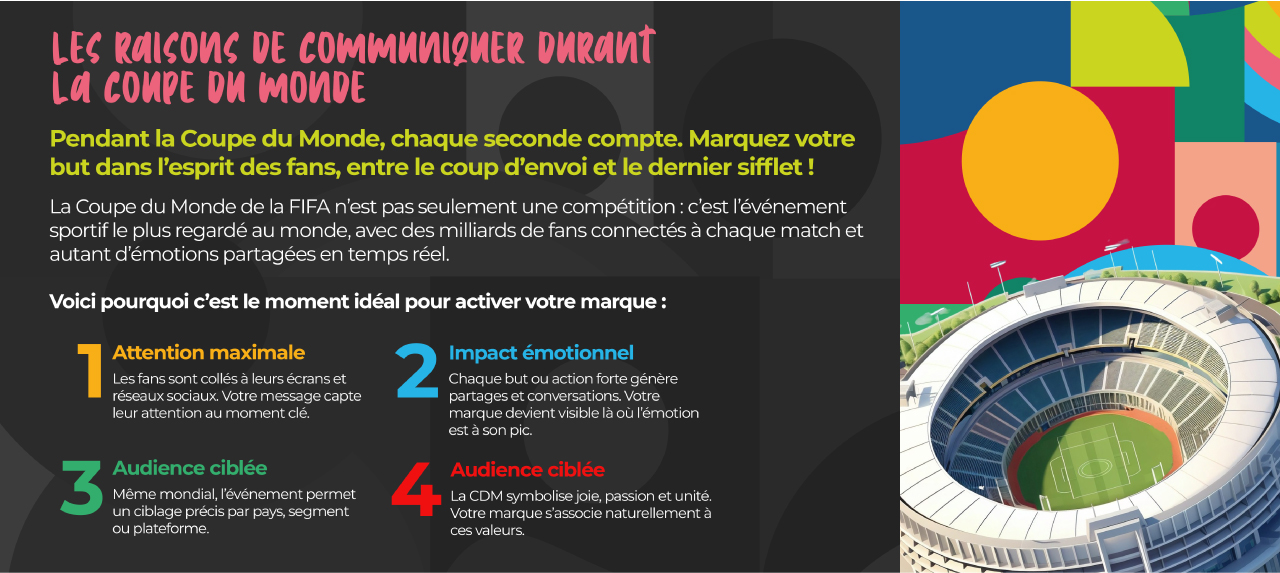 LES RAISONS DE COMMUNIQUER DURANT LA COUPE DU MONDE

Pendant la Coupe du Monde, chaque seconde compte. Marquez votre but dans l'esprit des fans, entre le coup d'envoi et le dernier sifflet !

La Coupe du Monde de la FIFA n'est pas seulement une compétition : c'est l'événement sportif le plus regardé au monde, avec des milliards de fans connectés à chaque match et autant d'émotions partagées en temps réel.

Voici pourquoi c'est le moment idéal pour activer votre marque :

1 Attention maximale
Les fans sont collés à leurs écrans et réseaux sociaux. Votre message capte leur attention au moment clé.

2 Impact émotionnel
Chaque but ou action forte génère partages et conversations. Votre marque devient visible là où l'émotion est à son pic.

3 Audience ciblée
Même mondial, l'événement permet un ciblage précis par pays, segment ou plateforme.

4 Audience ciblée
La CDM symbolise joie, passion et unité. Votre marque s'associe naturellement à ces valeurs.